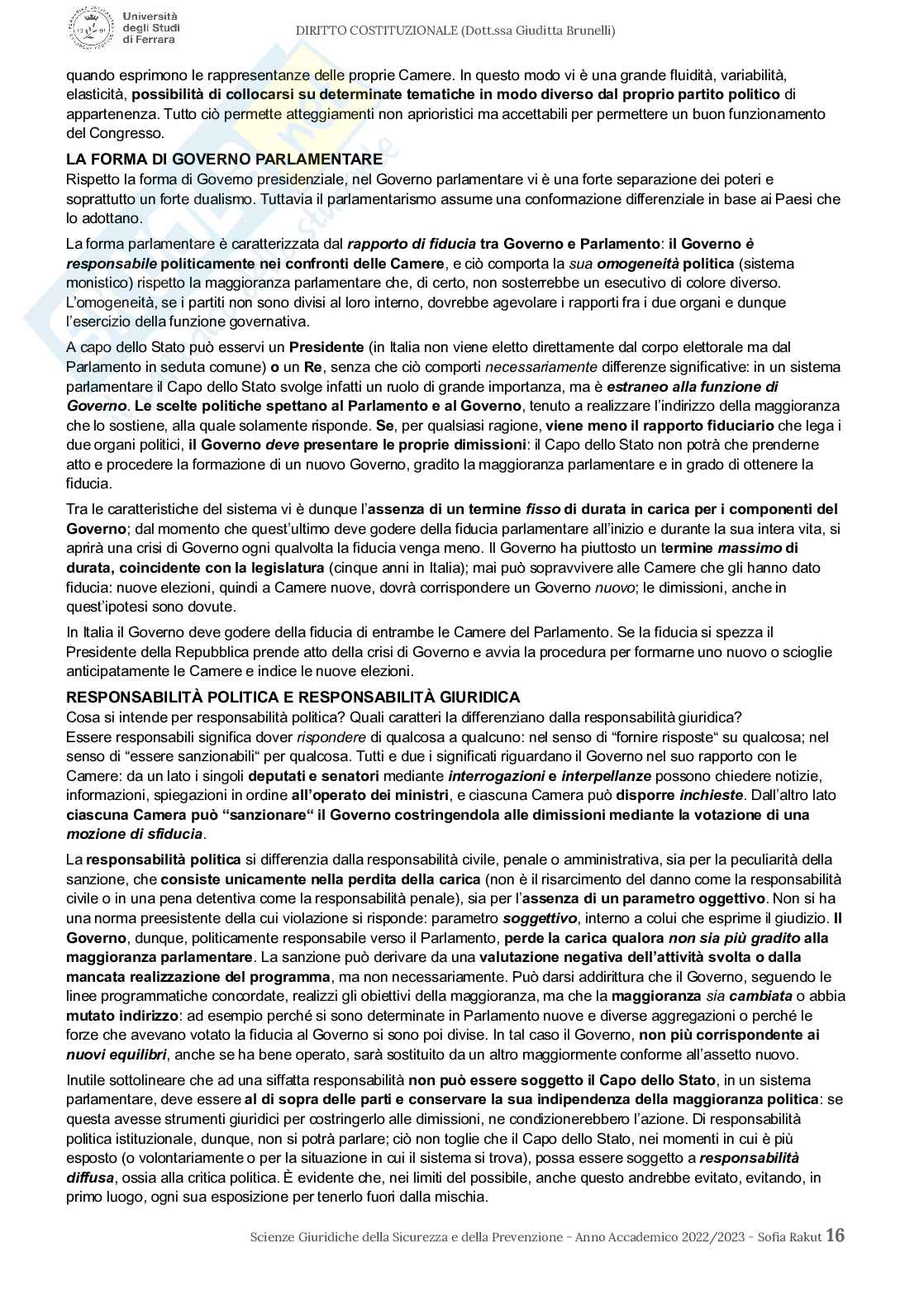 Università degli Studi di Ferrara

DIRITTO COSTITUZIONALE (Dott.ssa Giuditta Brunelli)

quando esprimono le rappresentanze delle proprie Camere. In questo modo vi è una grande fluidità, variabilità, elasticità, possibilità di collocarsi su determinate tematiche in modo diverso dal proprio partito politico di appartenenza. Tutto ciò permette atteggiamenti non aprioristici ma accettabili per permettere un buon funzionamento del Congresso.

LA FORMA DI GOVERNO PARLAMENTARE
Rispetto la forma di Governo presidenziale, nel Governo parlamentare vi è una forte separazione dei poteri e soprattutto un forte dualismo. Tuttavia il parlamentarismo assume una conformazione differenziale in base ai Paesi che lo adottano.

La forma parlamentare è caratterizzata dal rapporto di fiducia tra Governo e Parlamento: il Governo è responsabile politicamente nei confronti delle Camere, e ciò comporta la sua omogeneità politica (sistema monistico) rispetto la maggioranza parlamentare che, di certo, non sosterrebbe un esecutivo di colore diverso. L'omogeneità, se i partiti non sono divisi al loro interno, dovrebbe agevolare i rapporti fra i due organi e dunque l'esercizio della funzione governativa.

A capo dello Stato può esservi un Presidente (in Italia non viene eletto direttamente dal corpo elettorale ma dal Parlamento in seduta comune) o un Re, senza che ciò comporti necessariamente differenze significative: in un sistema parlamentare il Capo dello Stato svolge infatti un ruolo di grande importanza, ma è estraneo alla funzione di Governo. Le scelte politiche spettano al Parlamento e al Governo, tenuto a realizzare l'indirizzo della maggioranza che lo sostiene, alla quale solamente risponde. Se, per qualsiasi ragione, viene meno il rapporto fiduciario che lega i due organi politici, il Governo deve presentare le proprie dimissioni: il Capo dello Stato non potrà che prenderne atto e procedere la formazione di un nuovo Governo, gradito la maggioranza parlamentare e in grado di ottenere la fiducia.

Tra le caratteristiche del sistema vi è dunque l'assenza di un termine fisso di durata in carica per i componenti del Governo; dal momento che quest'ultimo deve godere della fiducia parlamentare all'inizio e durante la sua intera vita, si aprirà una crisi di Governo ogni qualvolta la fiducia venga meno. Il Governo ha piuttosto un termine massimo di durata, coincidente con la legislatura (cinque anni in Italia); mai può sopravvivere alle Camere che gli hanno dato fiducia: nuove elezioni, quindi a Camere nuove, dovrà corrispondere un Governo nuovo; le dimissioni, anche in quest'ipotesi sono dovute.

In Italia il Governo deve godere della fiducia di entrambe le Camere del Parlamento. Se la fiducia si spezza il Presidente della Repubblica prende atto della crisi di Governo e avvia la procedura per formarne uno nuovo o scioglie anticipatamente le Camere e indice le nuove elezioni.

RESPONSABILITÀ POLITICA E RESPONSABILITÀ GIURIDICA
Cosa si intende per responsabilità politica? Quali caratteri la differenziano dalla responsabilità giuridica?
Essere responsabili significa dover rispondere di qualcosa a qualcuno: nel senso di "fornire risposte" su qualcosa; nel senso di "essere sanzionabili" per qualcosa. Tutti e due i significati riguardano il Governo nel suo rapporto con le Camere: da un lato i singoli deputati e senatori mediante interrogazioni e interpellanze possono chiedere notizie, informazioni, spiegazioni in ordine all'operato dei ministri, e ciascuna Camera può disporre inchieste. Dall'altro lato ciascuna Camera può "sanzionare" il Governo costringendola alle dimissioni mediante la votazione di una mozione di sfiducia.

La responsabilità politica si differenzia dalla responsabilità civile, penale o amministrativa, sia per la peculiarità della sanzione, che consiste unicamente nella perdita della carica (non è il risarcimento del danno come la responsabilità civile o in una pena detentiva come la responsabilità penale), sia per l'assenza di un parametro oggettivo. Non si ha una norma preesistente della cui violazione si risponde: parametro soggettivo, interno a colui che esprime il giudizio. Il Governo, dunque, politicamente responsabile verso il Parlamento, perde la carica qualora non sia più gradito alla maggioranza parlamentare. La sanzione può derivare da una valutazione negativa dell'attività svolta o dalla mancata realizzazione del programma, ma non necessariamente. Può darsi addirittura che il Governo, seguendo le linee programmatiche concordate, realizzi gli obiettivi della maggioranza, ma che la maggioranza sia cambiata o abbia mutato indirizzo: ad esempio perché si sono determinate in Parlamento nuove e diverse aggregazioni o perché le forze che avevano votato la fiducia al Governo si sono poi divise. In tal caso il Governo, non più corrispondente ai nuovi equilibri, anche se ha bene operato, sarà sostituito da un altro maggiormente conforme all'assetto nuovo.

Inutile sottolineare che ad una siffatta responsabilità non può essere soggetto il Capo dello Stato, in un sistema parlamentare, deve essere al di sopra delle parti e conservare la sua indipendenza della maggioranza politica: se questa avesse strumenti giuridici per costringerlo alle dimissioni, ne condizionerebbero l'azione. Di responsabilità politica istituzionale, dunque, non si potrà parlare; ciò non toglie che il Capo dello Stato, nei momenti in cui è più esposto (o volontariamente o per la situazione in cui il sistema si trova), possa essere soggetto a responsabilità diffusa, ossia alla critica politica. È evidente che, nei limiti del possibile, anche questo andrebbe evitato, evitando, in primo luogo, ogni sua esposizione per tenerlo fuori dalla mischia.

Scienze Giuridiche della Sicurezza e della Prevenzione - Anno Accademico 2022/2023 - Sofia Rakut 16